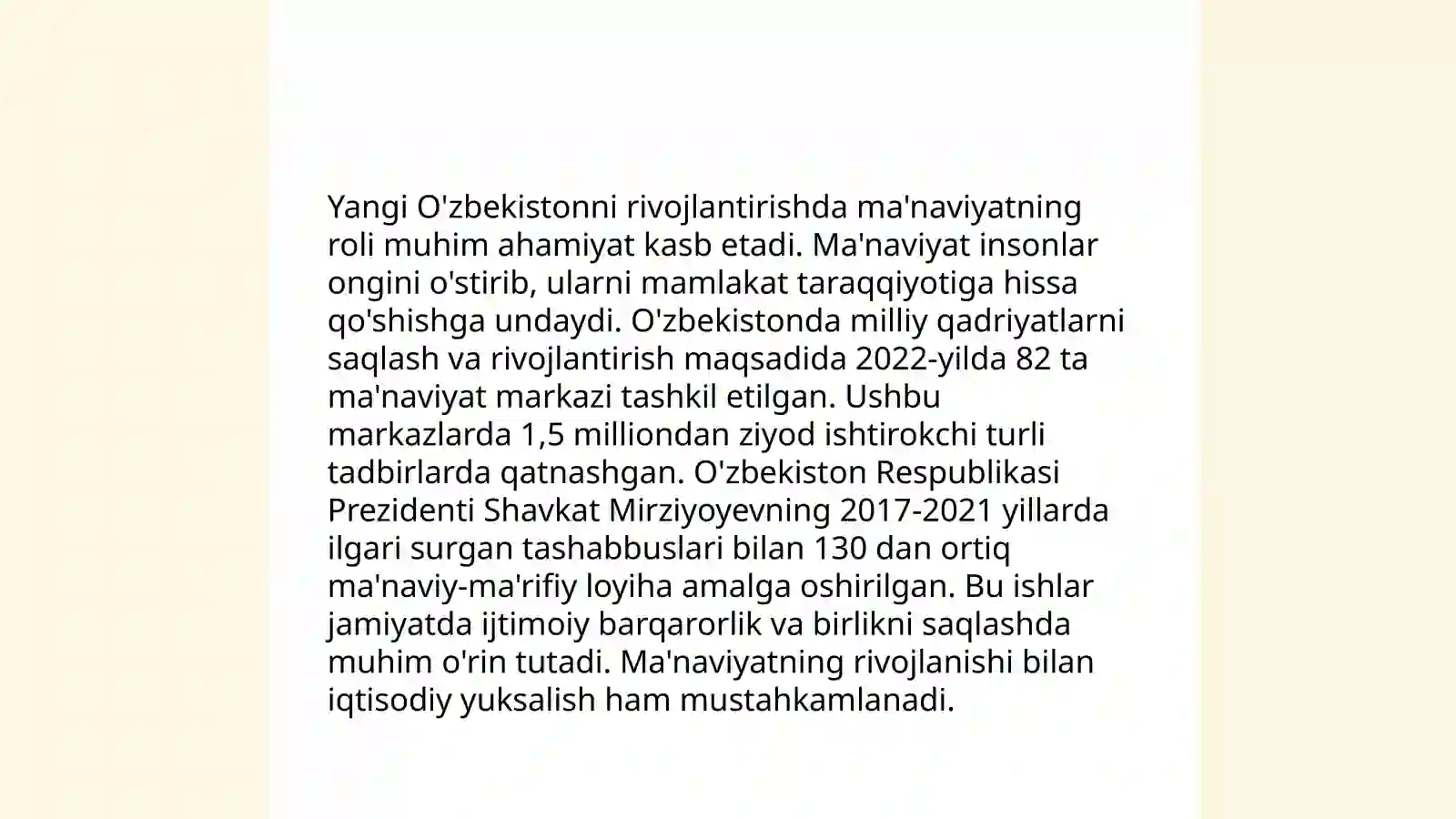 Yangi O'zbekistonni rivojlantirishda ma'naviyatning roli muhim ahamiyat kasb etadi. Ma'naviyat insonlar ongini o'stirib, ularni mamlakat taraqqiyotiga hissa qo'shishga undaydi. O'zbekistonda milliy qadriyatlarni saqlash va rivojlantirish maqsadida 2022-yilda 82 ta ma'naviyat markazi tashkil etilgan. Ushbu markazlarda 1,5 milliondan ziyod ishtirokchi turli tadbirlarda qatnashgan. O'zbekiston Respublikasi Prezidenti Shavkat Mirziyoyevning 2017-2021 yillarda ilgari surgan tashabbuslari bilan 130 dan ortiq ma'naviy-ma'rifiy loyiha amalga oshirilgan. Bu ishlar jamiyatda ijtimoiy barqarorlik va birlikni saqlashda muhim o'rin tutadi. Ma'naviyatning rivojlanishi bilan iqtisodiy yuksalish ham mustahkamlanadi.